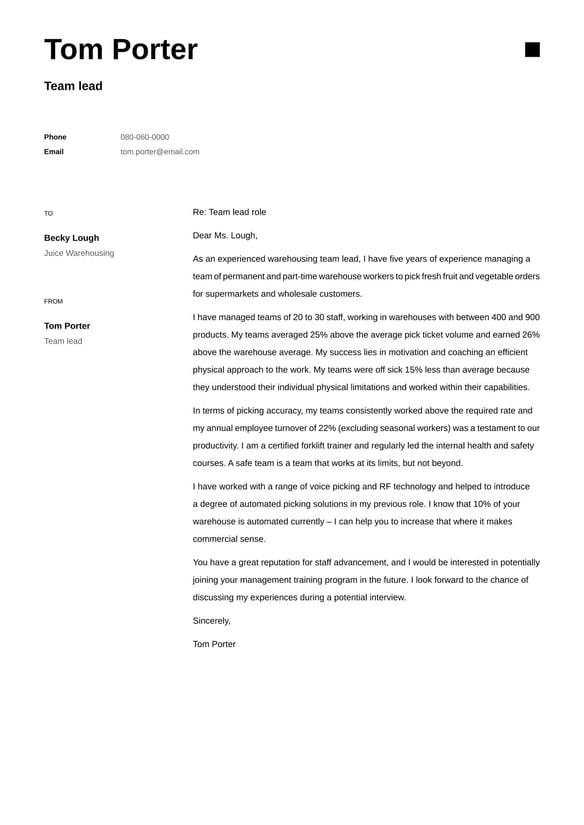 Tom Porter

Team lead

Phone 080-060-0000
Email tom.porter@email.com

TO

Becky Lough
Juice Warehousing

FROM

Tom Porter
Team lead

Re: Team lead role

Dear Ms. Lough,

As an experienced warehousing team lead, I have five years of experience managing a team of permanent and part-time warehouse workers to pick fresh fruit and vegetable orders for supermarkets and wholesale customers.

I have managed teams of 20 to 30 staff, working in warehouses with between 400 and 900 products. My teams averaged 25% above the average pick ticket volume and earned 26% above the warehouse average. My success lies in motivation and coaching an efficient physical approach to the work. My teams were off sick 15% less than average because they understood their individual physical limitations and worked within their capabilities.

In terms of picking accuracy, my teams consistently worked above the required rate and my annual employee turnover of 22% (excluding seasonal workers) was a testament to our productivity. I am a certified forklift trainer and regularly led the internal health and safety courses. A safe team is a team that works at its limits, but not beyond.

I have worked with a range of voice picking and RF technology and helped to introduce a degree of automated picking solutions in my previous role. I know that 10% of your warehouse is automated currently – I can help you to increase that where it makes commercial sense.

You have a great reputation for staff advancement, and I would be interested in potentially joining your management training program in the future. I look forward to the chance of discussing my experiences during a potential interview.

Sincerely,

Tom Porter